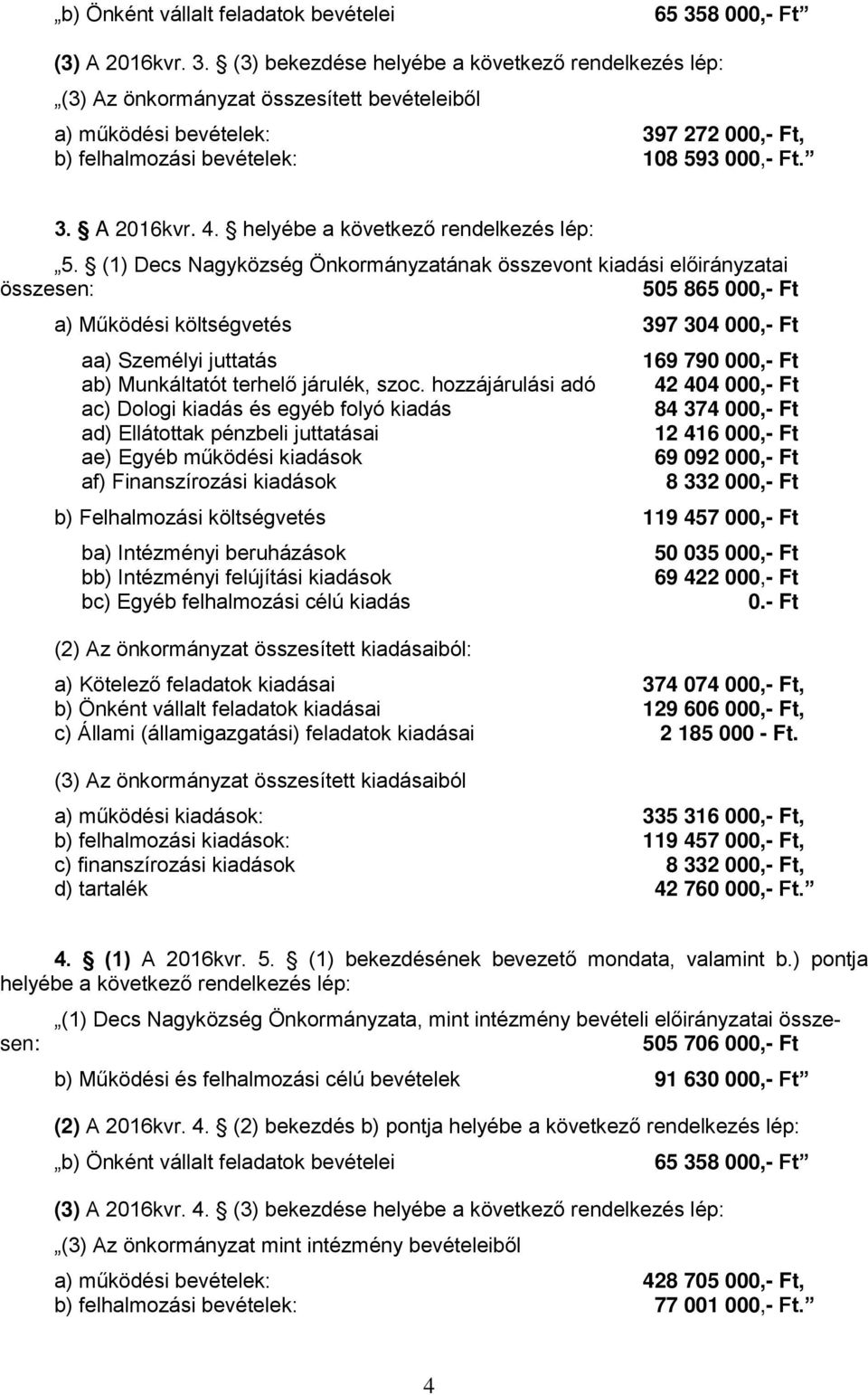 „b) Önként vállalt feladatok bevételei 65 358 000,- Ft”

(3) A 2016kvr. 3. § (3) bekezdése helyébe a következő rendelkezés lép:

„(3) Az önkormányzat összesített bevételeiből

a) működési bevételek: 397 272 000,- Ft,
b) felhalmozási bevételek: 108 593 000,- Ft.”

3. § A 2016kvr. 4. § helyébe a következő rendelkezés lép:

„5. § (1) Decs Nagyközség Önkormányzatának összevont kiadási előirányzatai összesen: 505 865 000,- Ft

a) Működési költségvetés 397 304 000,- Ft

aa) Személyi juttatás 169 790 000,- Ft
ab) Munkáltatót terhelő járulék, szoc. hozzájárulási adó 42 404 000,- Ft
ac) Dologi kiadás és egyéb folyó kiadás 84 374 000,- Ft
ad) Ellátottak pénzbeli juttatásai 12 416 000,- Ft
ae) Egyéb működési kiadások 69 092 000,- Ft
af) Finanszírozási kiadások 8 332 000,- Ft

b) Felhalmozási költségvetés 119 457 000,- Ft

ba) Intézményi beruházások 50 035 000,- Ft
bb) Intézményi felújítási kiadások 69 422 000,- Ft
bc) Egyéb felhalmozási célú kiadás 0.- Ft

(2) Az önkormányzat összesített kiadásaiból:

a) Kötelező feladatok kiadásai 374 074 000,- Ft,
b) Önként vállalt feladatok kiadásai 129 606 000,- Ft,
c) Állami (államigazgatási) feladatok kiadásai 2 185 000 - Ft.

(3) Az önkormányzat összesített kiadásaiból

a) működési kiadások: 335 316 000,- Ft,
b) felhalmozási kiadások: 119 457 000,- Ft,
c) finanszírozási kiadások 8 332 000,- Ft,
d) tartalék 42 760 000,- Ft.”

4. § (1) A 2016kvr. 5. § (1) bekezdésének bevezető mondata, valamint b.) pontja helyébe a következő rendelkezés lép:

„(1) Decs Nagyközség Önkormányzata, mint intézmény bevételi előirányzatai összesen: 505 706 000,- Ft

b) Működési és felhalmozási célú bevételek 91 630 000,- Ft”

(2) A 2016kvr. 4. § (2) bekezdés b) pontja helyébe a következő rendelkezés lép:

„b) Önként vállalt feladatok bevételei 65 358 000,- Ft”

(3) A 2016kvr. 4. § (3) bekezdése helyébe a következő rendelkezés lép:

„(3) Az önkormányzat mint intézmény bevételeiből

a) működési bevételek: 428 705 000,- Ft,
b) felhalmozási bevételek: 77 001 000,- Ft.”

4